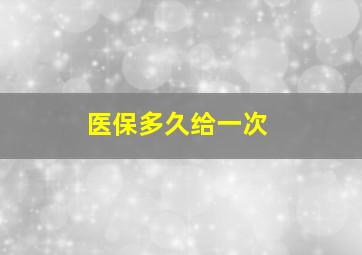 医保多久给一次